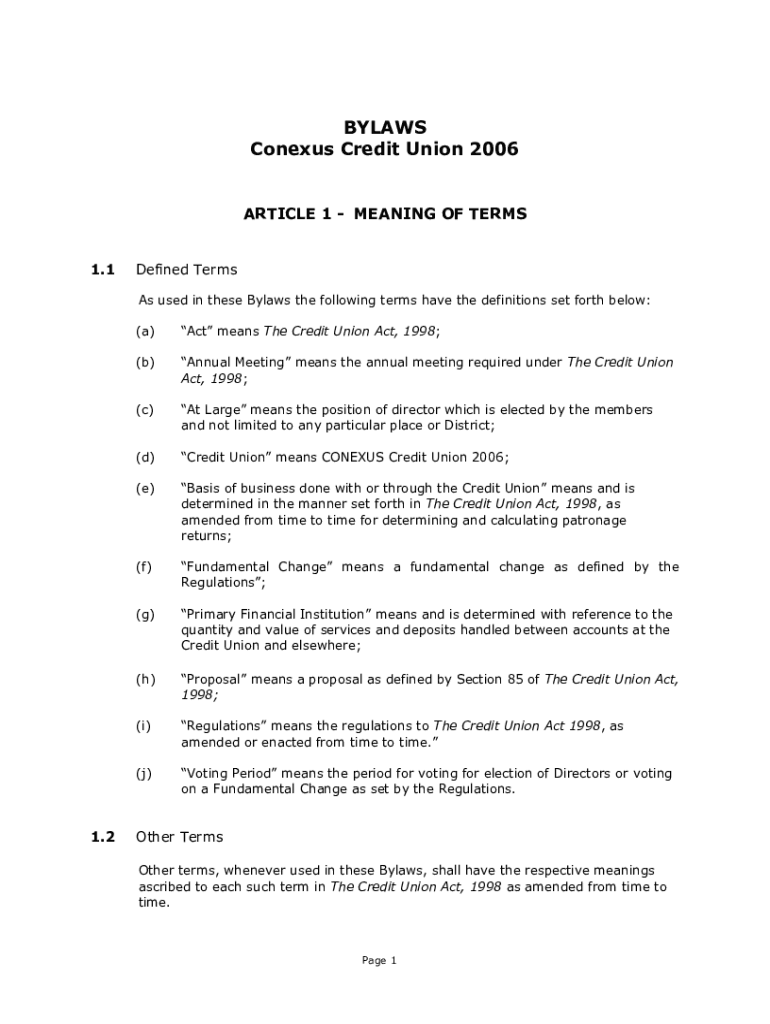 BYLAWS
Conexus Credit Union 2006

ARTICLE 1 - MEANING OF TERMS

1.1 Defined Terms

As used in these Bylaws the following terms have the definitions set forth below:

(a) “Act” means The Credit Union Act, 1998;

(b) “Annual Meeting” means the annual meeting required under The Credit Union Act, 1998;

(c) “At Large” means the position of director which is elected by the members and not limited to any particular place or District;

(d) “Credit Union” means CONEXUS Credit Union 2006;

(e) “Basis of business done with or through the Credit Union” means and is determined in the manner set forth in The Credit Union Act, 1998, as amended from time to time for determining and calculating patronage returns;

(f) “Fundamental Change” means a fundamental change as defined by the Regulations”;

(g) “Primary Financial Institution” means and is determined with reference to the quantity and value of services and deposits handled between accounts at the Credit Union and elsewhere;

(h) “Proposal” means a proposal as defined by Section 85 of The Credit Union Act, 1998;

(i) “Regulations” means the regulations to The Credit Union Act 1998, as amended or enacted from time to time.”

(j) “Voting Period” means the period for voting for election of Directors or voting on a Fundamental Change as set by the Regulations.

1.2 Other Terms

Other terms, whenever used in these Bylaws, shall have the respective meanings ascribed to each such term in The Credit Union Act, 1998 as amended from time to time.

Page 1